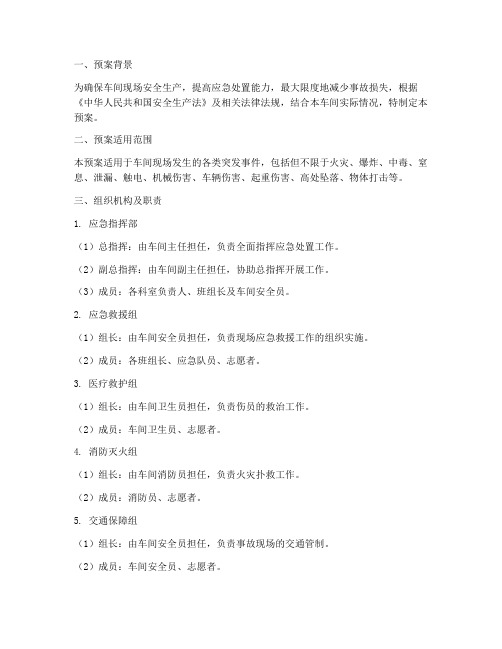 一、预案背景

为确保车间现场安全生产，提高应急处置能力，最大限度地减少事故损失，根据《中华人民共和国安全生产法》及相关法律法规，结合本车间实际情况，特制定本预案。

二、预案适用范围

本预案适用于车间现场发生的各类突发事件，包括但不限于火灾、爆炸、中毒、窒息、泄漏、触电、机械伤害、车辆伤害、起重伤害、高处坠落、物体打击等。

三、组织机构及职责

1. 应急指挥部

（1）总指挥：由车间主任担任，负责全面指挥应急处置工作。

（2）副总指挥：由车间副主任担任，协助总指挥开展工作。

（3）成员：各科室负责人、班组长及车间安全员。

2. 应急救援组

（1）组长：由车间安全员担任，负责现场应急救援工作的组织实施。

（2）成员：各班组长、应急队员、志愿者。

3. 医疗救护组

（1）组长：由车间卫生员担任，负责伤员的救治工作。

（2）成员：车间卫生员、志愿者。

4. 消防灭火组

（1）组长：由车间消防员担任，负责火灾扑救工作。

（2）成员：消防员、志愿者。

5. 交通保障组

（1）组长：由车间安全员担任，负责事故现场的交通管制。

（2）成员：车间安全员、志愿者。